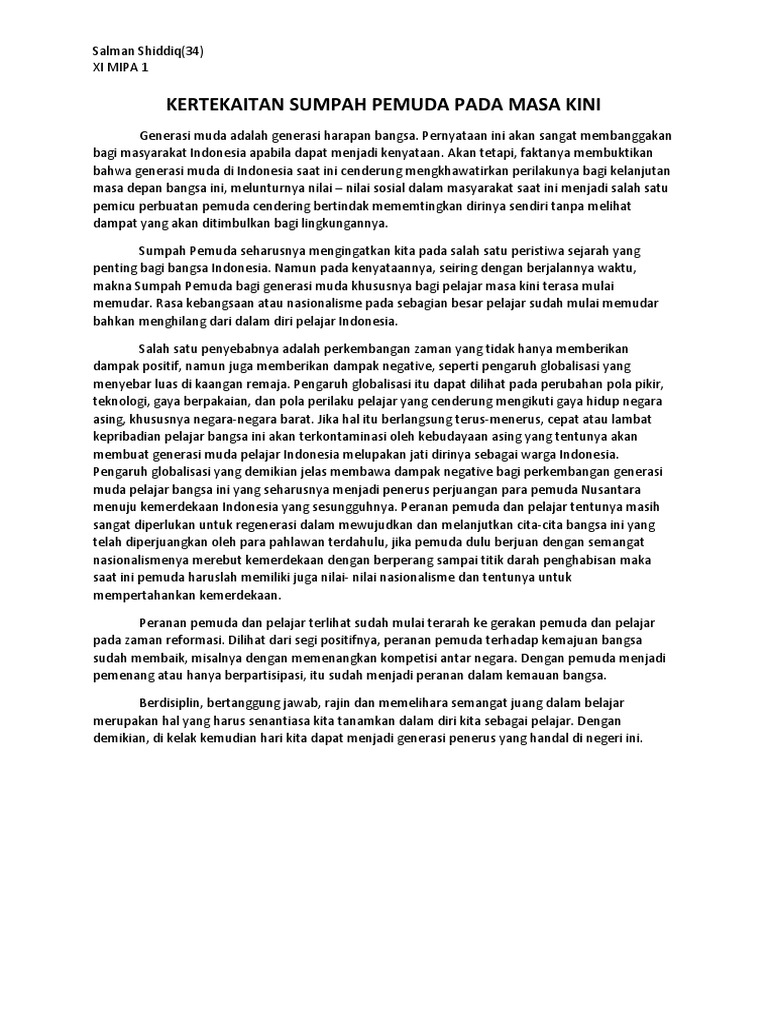 Salman Shiddiq(34)
XI MIPA 1

KERTEKAITAN SUMPAH PEMUDA PADA MASA KINI

Generasi muda adalah generasi harapan bangsa. Pernyataan ini akan sangat membanggakan bagi masyarakat Indonesia apabila dapat menjadi kenyataan. Akan tetapi, faktanya membuktikan bahwa generasi muda di Indonesia saat ini cenderung mengkhawatirkan perilakunya bagi kelanjutan masa depan bangsa ini, melunturnya nilai – nilai sosial dalam masyarakat saat ini menjadi salah satu pemicu perbuatan pemuda cendering bertindak mememtingkan dirinya sendiri tanpa melihat dampat yang akan ditimbulkan bagi lingkungannya.

Sumpah Pemuda seharusnya mengingatkan kita pada salah satu peristiwa sejarah yang penting bagi bangsa Indonesia. Namun pada kenyataannya, seiring dengan berjalannya waktu, makna Sumpah Pemuda bagi generasi muda khususnya bagi pelajar masa kini terasa mulai memudar. Rasa kebangsaan atau nasionalisme pada sebagian besar pelajar sudah mulai memudar bahkan menghilang dari dalam diri pelajar Indonesia.

Salah satu penyebabnya adalah perkembangan zaman yang tidak hanya memberikan dampak positif, namun juga memberikan dampak negative, seperti pengaruh globalisasi yang menyebar luas di kaangan remaja. Pengaruh globalisasi itu dapat dilihat pada perubahan pola pikir, teknologi, gaya berpakaian, dan pola perilaku pelajar yang cenderung mengikuti gaya hidup negara asing, khususnya negara-negara barat. Jika hal itu berlangsung terus-menerus, cepat atau lambat kepribadian pelajar bangsa ini akan terkontaminasi oleh kebudayaan asing yang tentunya akan membuat generasi muda pelajar Indonesia melupakan jati dirinya sebagai warga Indonesia. Pengaruh globalisasi yang demikian jelas membawa dampak negative bagi perkembangan generasi muda pelajar bangsa ini yang seharusnya menjadi penerus perjuangan para pemuda Nusantara menuju kemerdekaan Indonesia yang sesungguhnya. Peranan pemuda dan pelajar tentunya masih sangat diperlukan untuk regenerasi dalam mewujudkan dan melanjutkan cita-cita bangsa ini yang telah diperjuangkan oleh para pahlawan terdahulu, jika pemuda dulu berjuan dengan semangat nasionalismenya merebut kemerdekaan dengan berperang sampai titik darah penghabisan maka saat ini pemuda haruslah memiliki juga nilai- nilai nasionalisme dan tentunya untuk mempertahankan kemerdekaan.

Peranan pemuda dan pelajar terlihat sudah mulai terarah ke gerakan pemuda dan pelajar pada zaman reformasi. Dilihat dari segi positifnya, peranan pemuda terhadap kemajuan bangsa sudah membaik, misalnya dengan memenangkan kompetisi antar negara. Dengan pemuda menjadi pemenang atau hanya berpartisipasi, itu sudah menjadi peranan dalam kemauan bangsa.

Berdisiplin, bertanggung jawab, rajin dan memelihara semangat juang dalam belajar merupakan hal yang harus senantiasa kita tanamkan dalam diri kita sebagai pelajar. Dengan demikian, di kelak kemudian hari kita dapat menjadi generasi penerus yang handal di negeri ini.